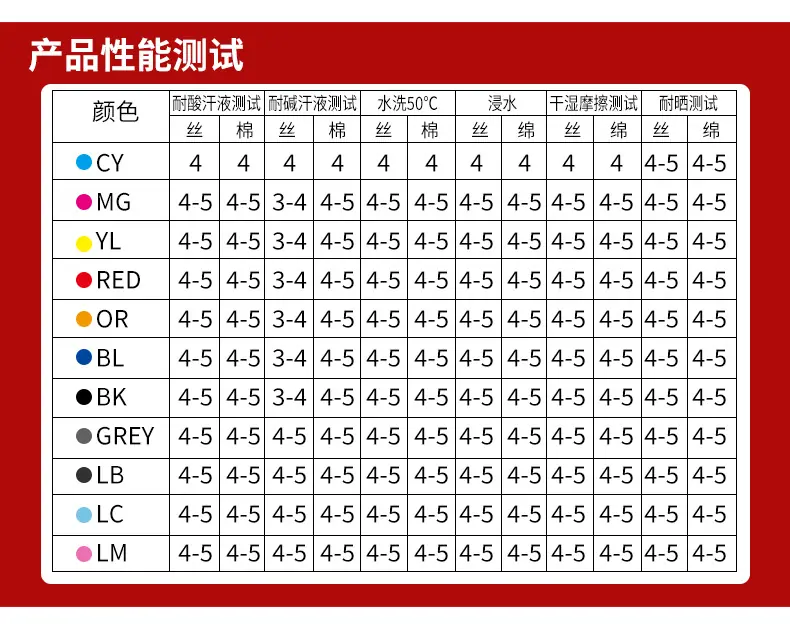 产品性能测试

| 颜色 | 耐酸汗液测试 |  | 耐碱汗液测试 |  | 水洗50°C |  | 浸水 |  | 干湿摩擦测试 |  | 耐晒测试 |  |
|---|---|---|---|---|---|---|---|---|---|---|---|---|
|  | 丝 | 棉 | 丝 | 棉 | 丝 | 棉 | 丝 | 绵 | 丝 | 绵 | 丝 | 绵 |
| CY | 4 | 4 | 4 | 4 | 4 | 4 | 4 | 4 | 4 | 4 | 4-5 | 4-5 |
| MG | 4-5 | 4-5 | 3-4 | 4-5 | 4-5 | 4-5 | 4-5 | 4-5 | 4-5 | 4-5 | 4-5 | 4-5 |
| YL | 4-5 | 4-5 | 3-4 | 4-5 | 4-5 | 4-5 | 4-5 | 4-5 | 4-5 | 4-5 | 4-5 | 4-5 |
| RED | 4-5 | 4-5 | 3-4 | 4-5 | 4-5 | 4-5 | 4-5 | 4-5 | 4-5 | 4-5 | 4-5 | 4-5 |
| OR | 4-5 | 4-5 | 3-4 | 4-5 | 4-5 | 4-5 | 4-5 | 4-5 | 4-5 | 4-5 | 4-5 | 4-5 |
| BL | 4-5 | 4-5 | 3-4 | 4-5 | 4-5 | 4-5 | 4-5 | 4-5 | 4-5 | 4-5 | 4-5 | 4-5 |
| BK | 4-5 | 4-5 | 3-4 | 4-5 | 4-5 | 4-5 | 4-5 | 4-5 | 4-5 | 4-5 | 4-5 | 4-5 |
| GREY | 4-5 | 4-5 | 4-5 | 4-5 | 4-5 | 4-5 | 4-5 | 4-5 | 4-5 | 4-5 | 4-5 | 4-5 |
| LB | 4-5 | 4-5 | 4-5 | 4-5 | 4-5 | 4-5 | 4-5 | 4-5 | 4-5 | 4-5 | 4-5 | 4-5 |
| LC | 4-5 | 4-5 | 4-5 | 4-5 | 4-5 | 4-5 | 4-5 | 4-5 | 4-5 | 4-5 | 4-5 | 4-5 |
| LM | 4-5 | 4-5 | 4-5 | 4-5 | 4-5 | 4-5 | 4-5 | 4-5 | 4-5 | 4-5 | 4-5 | 4-5 |